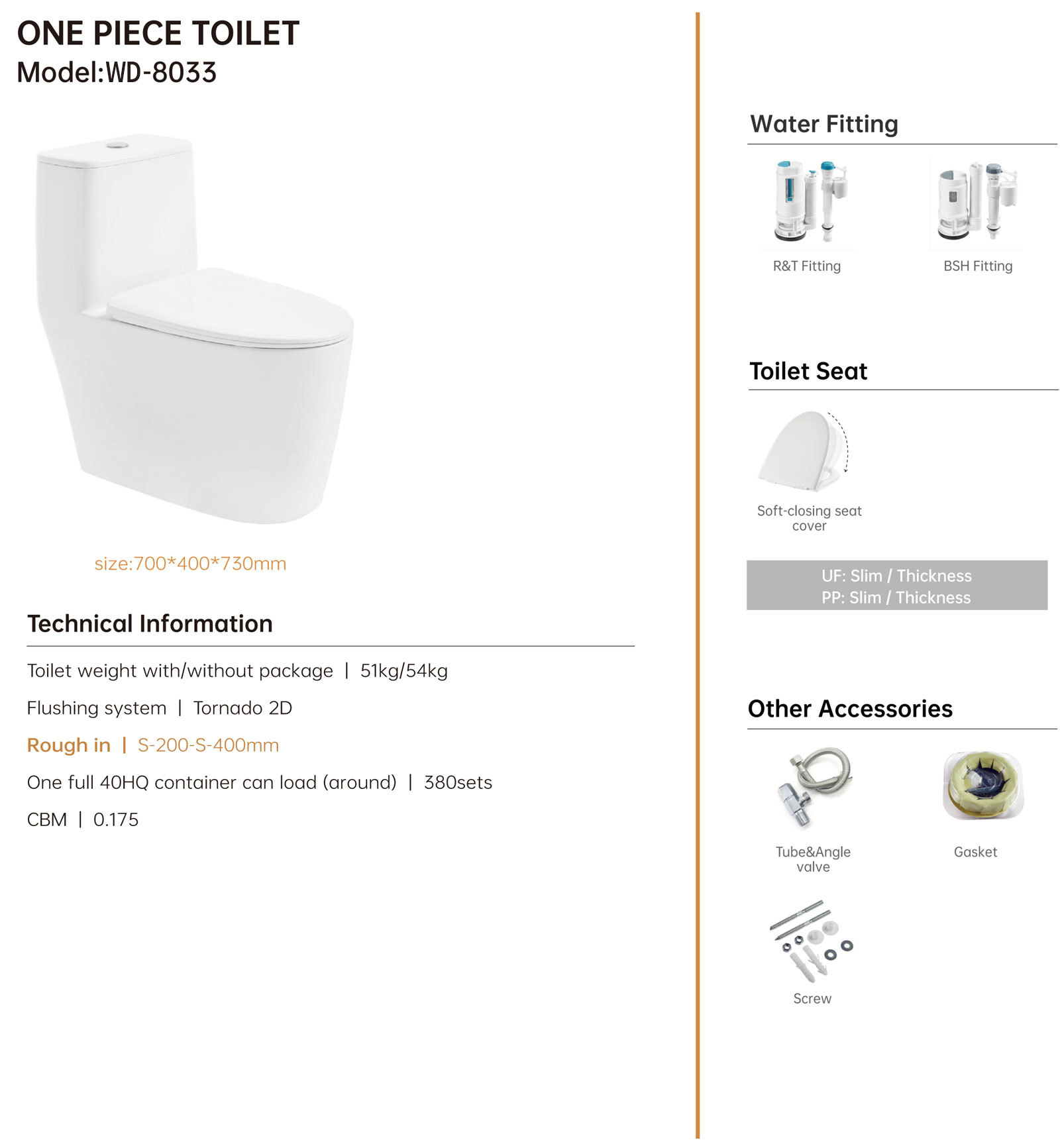 ONE PIECE TOILET
Model:WD-8033

size:700*400*730mm

Technical Information

Toilet weight with/without package | 51kg/54kg

Flushing system | Tornado 2D

Rough in | S-200-S-400mm

One full 40HQ container can load (around) | 380sets

CBM | 0.175

Water Fitting

R&T Fitting

BSH Fitting

Toilet Seat

Soft-closing seat cover

UF: Slim / Thickness
PP: Slim / Thickness

Other Accessories

Tube&Angle valve

Gasket

Screw